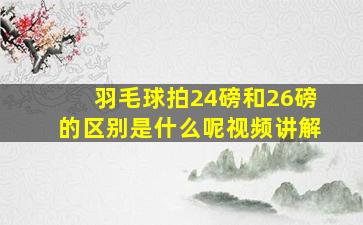 羽毛球拍24磅和26磅的区别是什么呢视频讲解